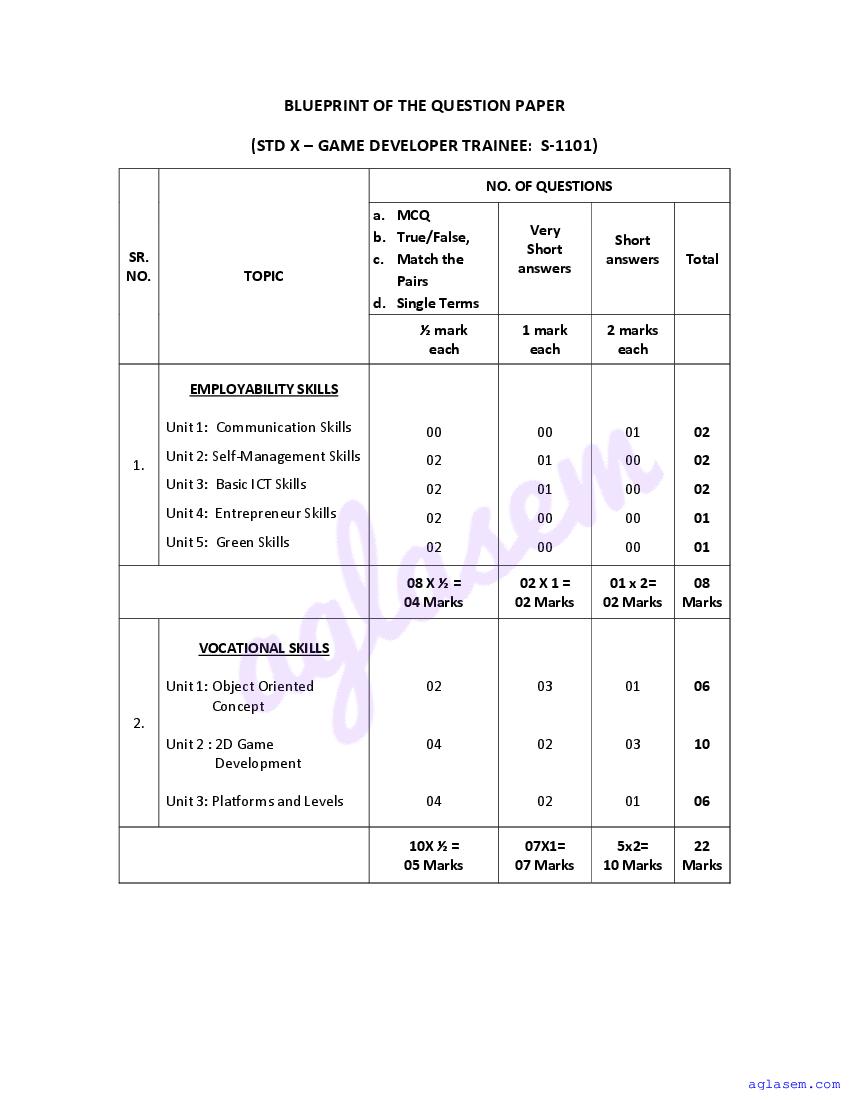 BLUEPRINT OF THE QUESTION PAPER

(STD X – GAME DEVELOPER TRAINEE: S-1101)

| SR. NO. | TOPIC | NO. OF QUESTIONS | | | |
|---|---|---|---|---|---|
| | | a. MCQ b. True/False, c. Match the Pairs d. Single Terms | Very Short answers | Short answers | Total |
| | | ½ mark each | 1 mark each | 2 marks each | |
| 1. | EMPLOYABILITY SKILLS | | | | |
| | Unit 1: Communication Skills | 00 | 00 | 01 | 02 |
| | Unit 2: Self-Management Skills | 02 | 01 | 00 | 02 |
| | Unit 3: Basic ICT Skills | 02 | 01 | 00 | 02 |
| | Unit 4: Entrepreneur Skills | 02 | 00 | 00 | 01 |
| | Unit 5: Green Skills | 02 | 00 | 00 | 01 |
| | | 08 X ½ = 04 Marks | 02 X 1 = 02 Marks | 01 x 2= 02 Marks | 08 Marks |
| 2. | VOCATIONAL SKILLS | | | | |
| | Unit 1: Object Oriented Concept | 02 | 03 | 01 | 06 |
| | Unit 2 : 2D Game Development | 04 | 02 | 03 | 10 |
| | Unit 3: Platforms and Levels | 04 | 02 | 01 | 06 |
| | | 10X ½ = 05 Marks | 07X1= 07 Marks | 5x2= 10 Marks | 22 Marks |

aglasem

aglasem.com